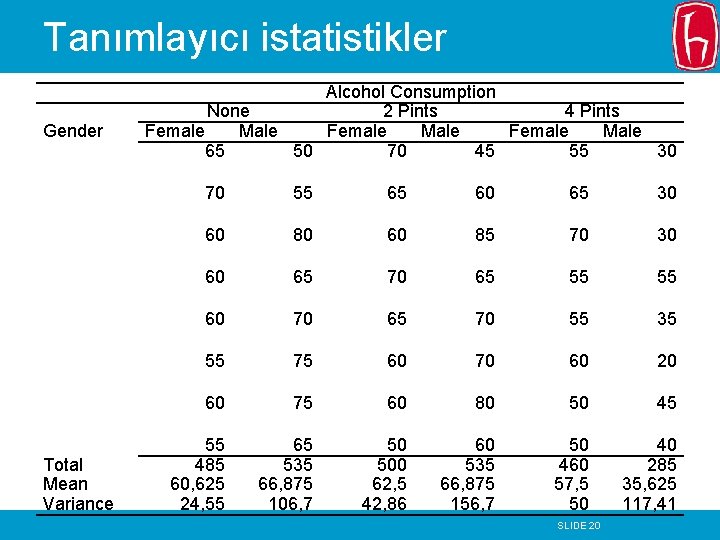 Tanımlayıcı istatistikler

| | Alcohol Consumption | | | | | |
|---|---|---|---|---|---|---|
| | None | | 2 Pints | | 4 Pints | |
| Gender | Female | Male | Female | Male | Female | Male |
| | 65 | 50 | 70 | 45 | 55 | 30 |
| | 70 | 55 | 65 | 60 | 65 | 30 |
| | 60 | 80 | 60 | 85 | 70 | 30 |
| | 60 | 65 | 70 | 65 | 55 | 55 |
| | 60 | 70 | 65 | 70 | 55 | 35 |
| | 55 | 75 | 60 | 70 | 60 | 20 |
| | 60 | 75 | 60 | 80 | 50 | 45 |
| | 55 | 65 | 50 | 60 | 50 | 40 |
| Total | 485 | 535 | 500 | 535 | 460 | 285 |
| Mean | 60,625 | 66,875 | 62,5 | 66,875 | 57,5 | 35,625 |
| Variance | 24,55 | 106,7 | 42,86 | 156,7 | 50 | 117,41 |

SLIDE 20